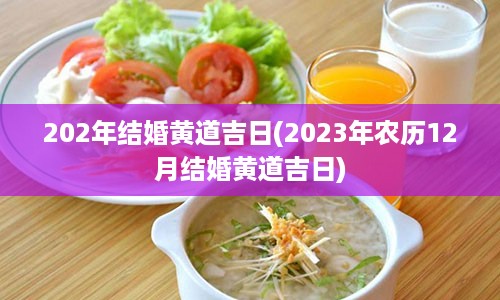 202年结婚黄道吉日(2023年农历12月结婚黄道吉日)